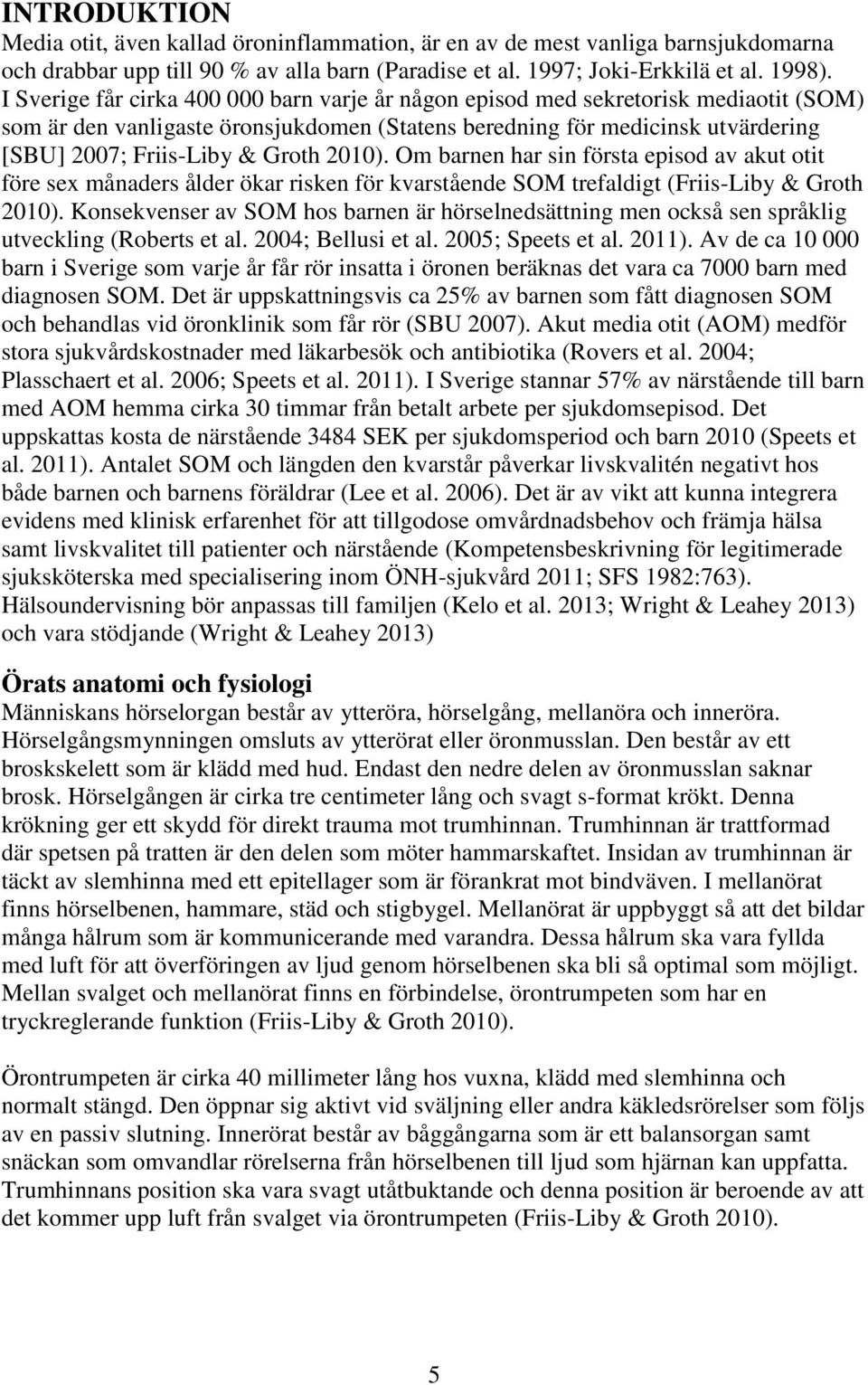 INTRODUKTION

Media otit, även kallad öroninflammation, är en av de mest vanliga barnsjukdomarna och drabbar upp till 90 % av alla barn (Paradise et al. 1997; Joki-Erkkilä et al. 1998). I Sverige får cirka 400 000 barn varje år någon episod med sekretorisk mediaotit (SOM) som är den vanligaste öronsjukdomen (Statens beredning för medicinsk utvärdering [SBU] 2007; Friis-Liby & Groth 2010). Om barnen har sin första episod av akut otit före sex månaders ålder ökar risken för kvarstående SOM trefaldigt (Friis-Liby & Groth 2010). Konsekvenser av SOM hos barnen är hörselnedsättning men också sen språklig utveckling (Roberts et al. 2004; Bellusi et al. 2005; Speets et al. 2011). Av de ca 10 000 barn i Sverige som varje år får rör insatta i öronen beräknas det vara ca 7000 barn med diagnosen SOM. Det är uppskattningsvis ca 25% av barnen som fått diagnosen SOM och behandlas vid öronklinik som får rör (SBU 2007). Akut media otit (AOM) medför stora sjukvårdskostnader med läkarbesök och antibiotika (Rovers et al. 2004; Plasschaert et al. 2006; Speets et al. 2011). I Sverige stannar 57% av närstående till barn med AOM hemma cirka 30 timmar från betalt arbete per sjukdomsepisod. Det uppskattas kosta de närstående 3484 SEK per sjukdomsperiod och barn 2010 (Speets et al. 2011). Antalet SOM och längden den kvarstår påverkar livskvalitén negativt hos både barnen och barnens föräldrar (Lee et al. 2006). Det är av vikt att kunna integrera evidens med klinisk erfarenhet för att tillgodose omvårdnadsbehov och främja hälsa samt livskvalitet till patienter och närstående (Kompetensbeskrivning för legitimerade sjuksköterska med specialisering inom ÖNH-sjukvård 2011; SFS 1982:763). Hälsoundervisning bör anpassas till familjen (Kelo et al. 2013; Wright & Leahey 2013) och vara stödjande (Wright & Leahey 2013)

Örats anatomi och fysiologi

Människans hörselorgan består av ytteröra, hörselgång, mellanöra och inneröra. Hörselgångsmynningen omsluts av ytterörat eller öronmusslan. Den består av ett broskskelett som är klädd med hud. Endast den nedre delen av öronmusslan saknar brosk. Hörselgången är cirka tre centimeter lång och svagt s-format krökt. Denna krökning ger ett skydd för direkt trauma mot trumhinnan. Trumhinnan är trattformad där spetsen på tratten är den delen som möter hammarskaftet. Insidan av trumhinnan är täckt av slemhinna med ett epitellager som är förankrat mot bindväven. I mellanörat finns hörselbenen, hammare, städ och stigbygel. Mellanörat är uppbyggt så att det bildar många hålrum som är kommunicerande med varandra. Dessa hålrum ska vara fyllda med luft för att överföringen av ljud genom hörselbenen ska bli så optimal som möjligt. Mellan svalget och mellanörat finns en förbindelse, örontrumpeten som har en tryckreglerande funktion (Friis-Liby & Groth 2010).

Örontrumpeten är cirka 40 millimeter lång hos vuxna, klädd med slemhinna och normalt stängd. Den öppnar sig aktivt vid sväljning eller andra käkledsrörelser som följs av en passiv slutning. Innerörat består av båggångarna som är ett balansorgan samt snäckan som omvandlar rörelserna från hörselbenen till ljud som hjärnan kan uppfatta. Trumhinnans position ska vara svagt utåtbuktande och denna position är beroende av att det kommer upp luft från svalget via örontrumpeten (Friis-Liby & Groth 2010).

5